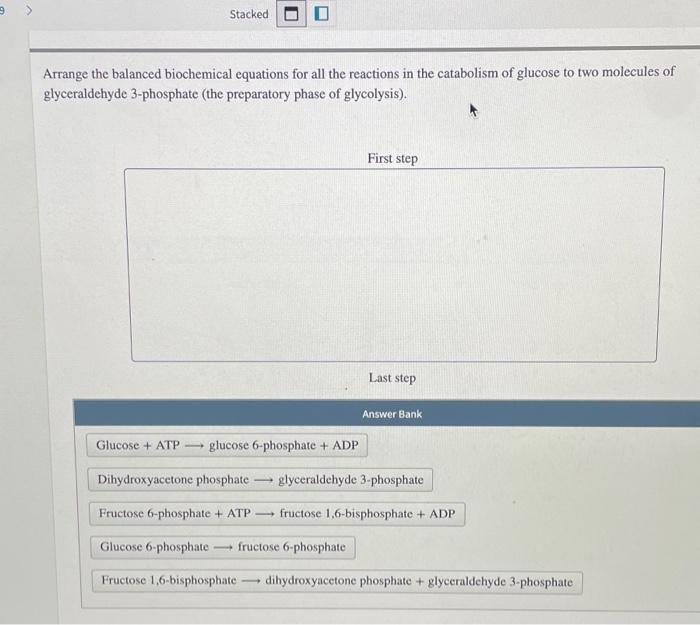 9 >

Stacked

Arrange the balanced biochemical equations for all the reactions in the catabolism of glucose to two molecules of glyceraldehyde 3-phosphate (the preparatory phase of glycolysis).

First step

Last step

Answer Bank

Glucose + ATP $\longrightarrow$ glucose 6-phosphate + ADP

Dihydroxyacetone phosphate $\longrightarrow$ glyceraldehyde 3-phosphate

Fructose 6-phosphate + ATP $\longrightarrow$ fructose 1,6-bisphosphate + ADP

Glucose 6-phosphate $\longrightarrow$ fructose 6-phosphate

Fructose 1,6-bisphosphate $\longrightarrow$ dihydroxyacetone phosphate + glyceraldehyde 3-phosphate